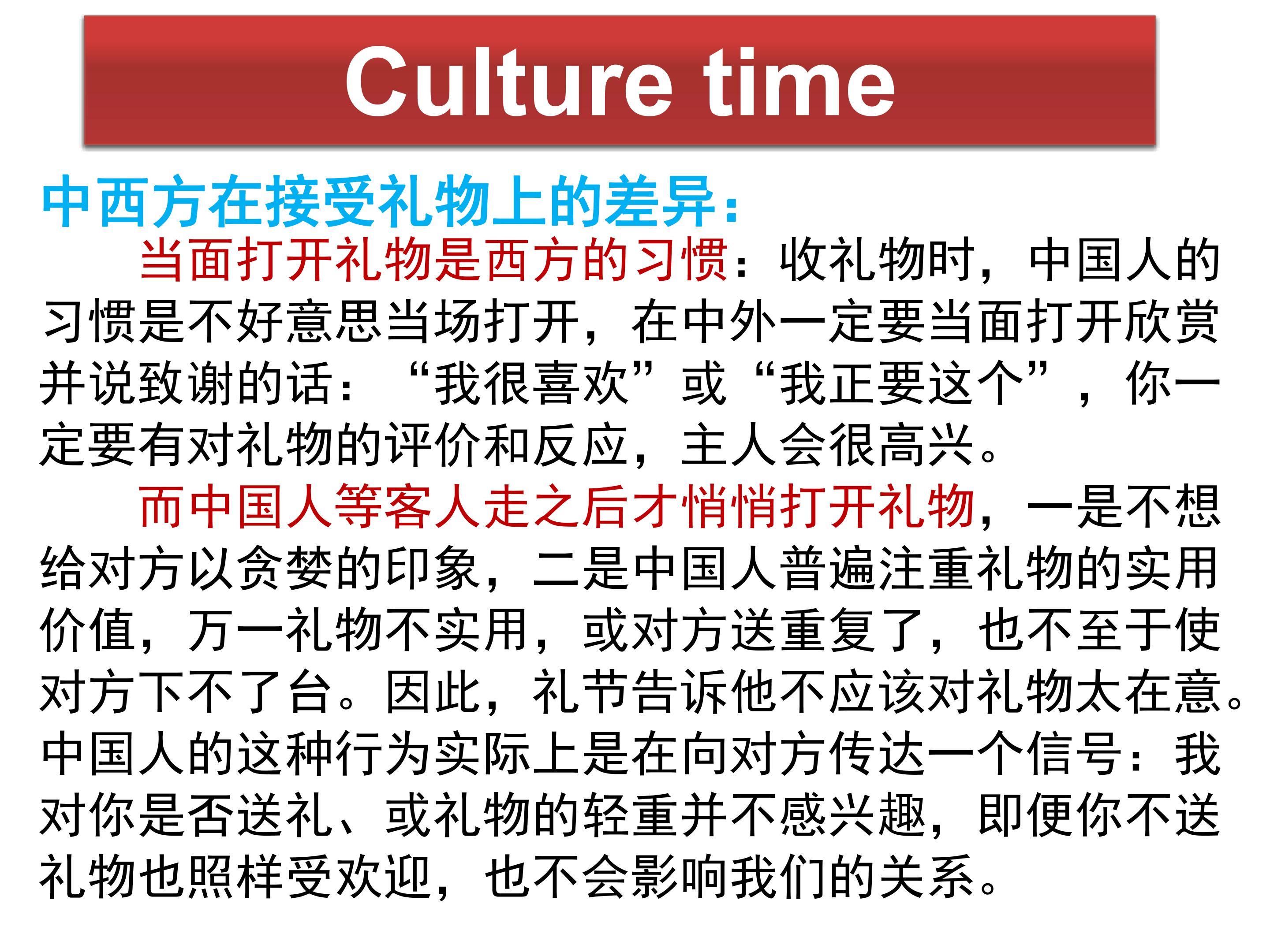 Culture time

中西方在接受礼物上的差异：

当面打开礼物是西方的习惯：收礼物时，中国人的习惯是不好意思当场打开，在中外一定要当面打开欣赏并说致谢的话：“我很喜欢”或“我正要这个”，你一定要有对礼物的评价和反应，主人会很高兴。

而中国人等客人走之后才悄悄打开礼物，一是不想给对方以贪婪的印象，二是中国人普遍注重礼物的实用价值，万一礼物不实用，或对方送重复了，也不至于使对方下不了台。因此，礼节告诉他不应该对礼物太在意。中国人的这种行为实际上是在向对方传达一个信号：我对你是否送礼、或礼物的轻重并不感兴趣，即便你不送礼物也照样受欢迎，也不会影响我们的关系。